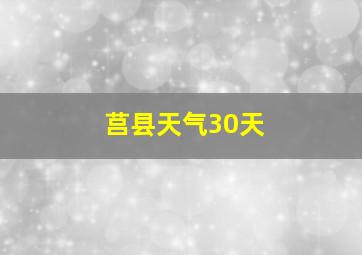 莒县天气30天